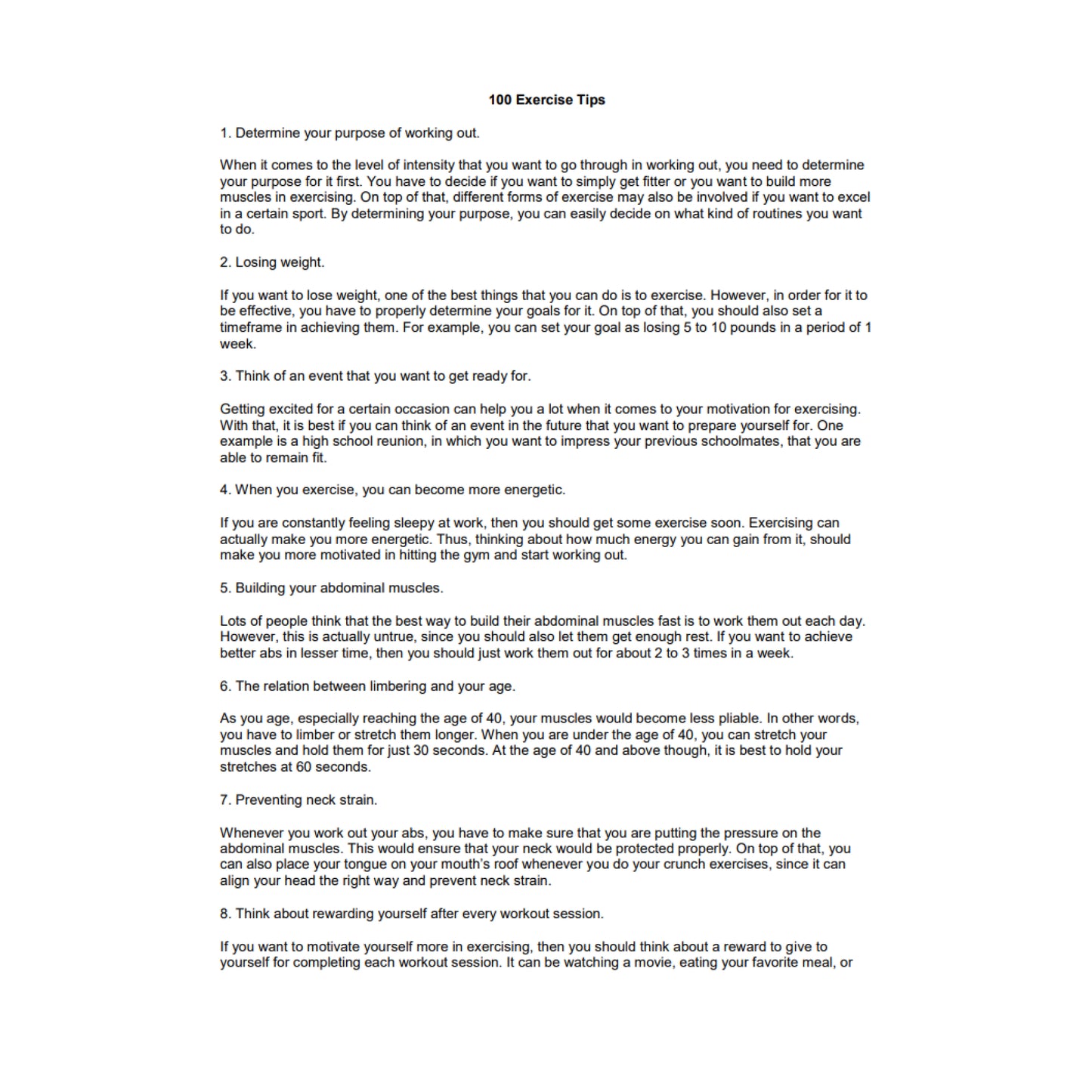 100 Exercise Tips

1. Determine your purpose of working out.

When it comes to the level of intensity that you want to go through in working out, you need to determine your purpose for it first. You have to decide if you want to simply get fitter or you want to build more muscles in exercising. On top of that, different forms of exercise may also be involved if you want to excel in a certain sport. By determining your purpose, you can easily decide on what kind of routines you want to do.

2. Losing weight.

If you want to lose weight, one of the best things that you can do is to exercise. However, in order for it to be effective, you have to properly determine your goals for it. On top of that, you should also set a timeframe in achieving them. For example, you can set your goal as losing 5 to 10 pounds in a period of 1 week.

3. Think of an event that you want to get ready for.

Getting excited for a certain occasion can help you a lot when it comes to your motivation for exercising. With that, it is best if you can think of an event in the future that you want to prepare yourself for. One example is a high school reunion, in which you want to impress your previous schoolmates, that you are able to remain fit.

4. When you exercise, you can become more energetic.

If you are constantly feeling sleepy at work, then you should get some exercise soon. Exercising can actually make you more energetic. Thus, thinking about how much energy you can gain from it, should make you more motivated in hitting the gym and start working out.

5. Building your abdominal muscles.

Lots of people think that the best way to build their abdominal muscles fast is to work them out each day. However, this is actually untrue, since you should also let them get enough rest. If you want to achieve better abs in lesser time, then you should just work them out for about 2 to 3 times in a week.

6. The relation between limbering and your age.

As you age, especially reaching the age of 40, your muscles would become less pliable. In other words, you have to limber or stretch them longer. When you are under the age of 40, you can stretch your muscles and hold them for just 30 seconds. At the age of 40 and above though, it is best to hold your stretches at 60 seconds.

7. Preventing neck strain.

Whenever you work out your abs, you have to make sure that you are putting the pressure on the abdominal muscles. This would ensure that your neck would be protected properly. On top of that, you can also place your tongue on your mouth's roof whenever you do your crunch exercises, since it can align your head the right way and prevent neck strain.

8. Think about rewarding yourself after every workout session.

If you want to motivate yourself more in exercising, then you should think about a reward to give to yourself for completing each workout session. It can be watching a movie, eating your favorite meal, or